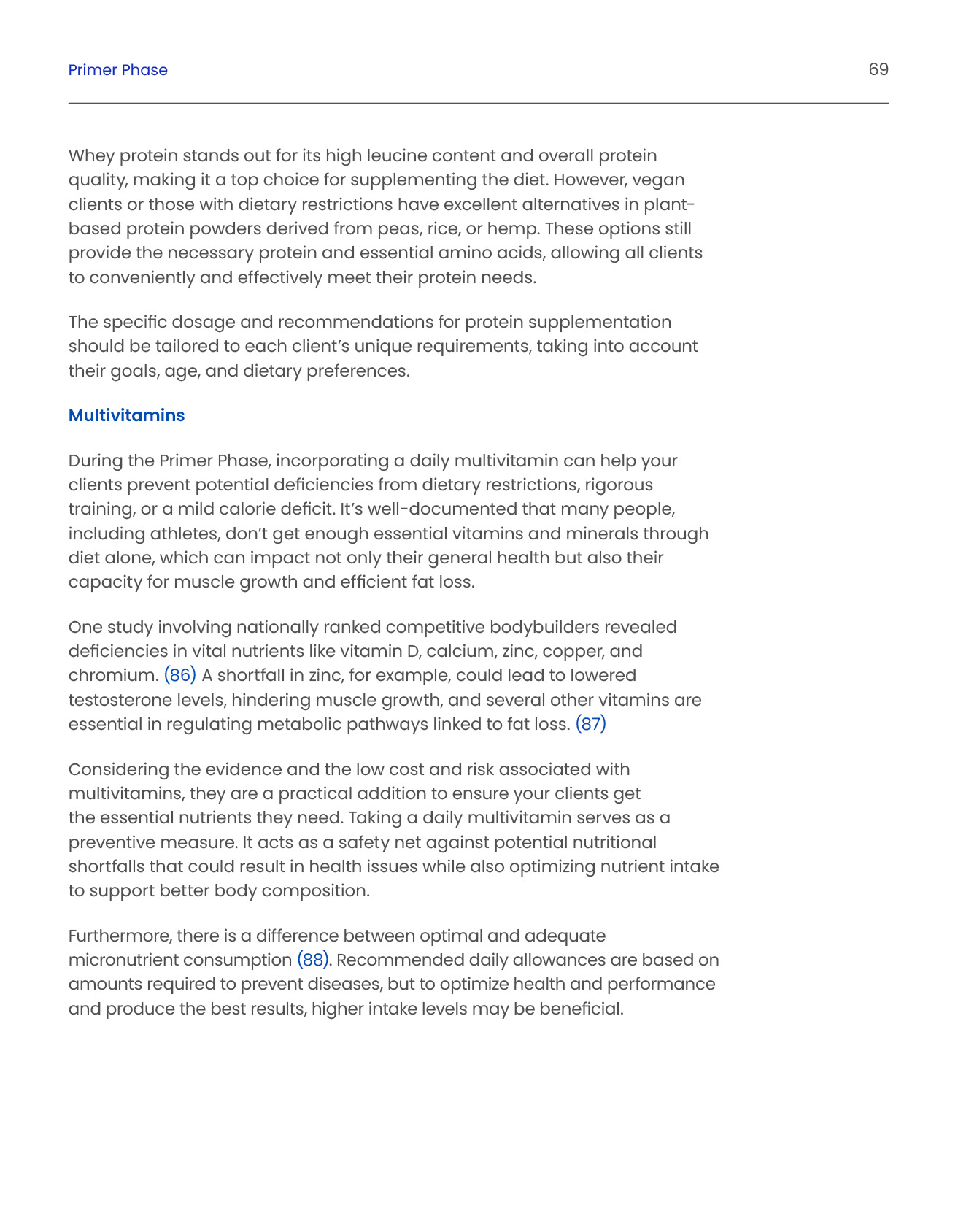 Primer Phase

69

Whey protein stands out for its high leucine content and overall protein quality, making it a top choice for supplementing the diet. However, vegan clients or those with dietary restrictions have excellent alternatives in plant-based protein powders derived from peas, rice, or hemp. These options still provide the necessary protein and essential amino acids, allowing all clients to conveniently and effectively meet their protein needs.

The specific dosage and recommendations for protein supplementation should be tailored to each client's unique requirements, taking into account their goals, age, and dietary preferences.

Multivitamins

During the Primer Phase, incorporating a daily multivitamin can help your clients prevent potential deficiencies from dietary restrictions, rigorous training, or a mild calorie deficit. It's well-documented that many people, including athletes, don't get enough essential vitamins and minerals through diet alone, which can impact not only their general health but also their capacity for muscle growth and efficient fat loss.

One study involving nationally ranked competitive bodybuilders revealed deficiencies in vital nutrients like vitamin D, calcium, zinc, copper, and chromium. (86) A shortfall in zinc, for example, could lead to lowered testosterone levels, hindering muscle growth, and several other vitamins are essential in regulating metabolic pathways linked to fat loss. (87)

Considering the evidence and the low cost and risk associated with multivitamins, they are a practical addition to ensure your clients get the essential nutrients they need. Taking a daily multivitamin serves as a preventive measure. It acts as a safety net against potential nutritional shortfalls that could result in health issues while also optimizing nutrient intake to support better body composition.

Furthermore, there is a difference between optimal and adequate micronutrient consumption (88). Recommended daily allowances are based on amounts required to prevent diseases, but to optimize health and performance and produce the best results, higher intake levels may be beneficial.